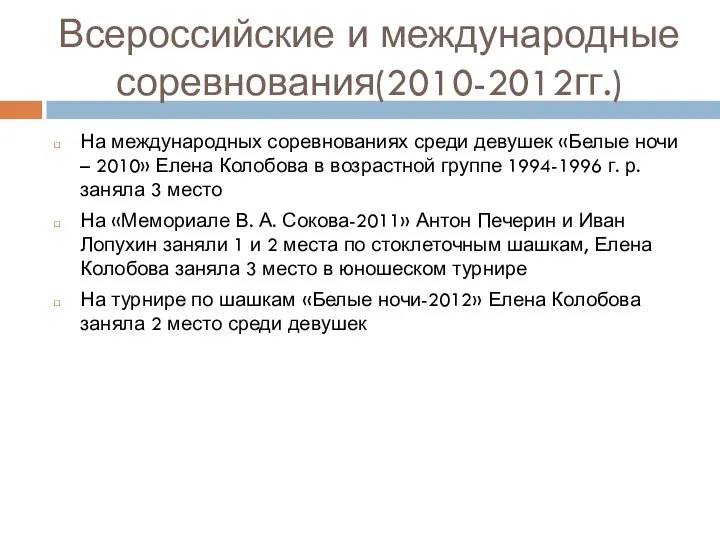 Всероссийские и международные соревнования(2010-2012гг.)

На международных соревнованиях среди девушек «Белые ночи – 2010» Елена Колобова в возрастной группе 1994-1996 г. р. заняла 3 место

На «Мемориале В. А. Сокова-2011» Антон Печерин и Иван Лопухин заняли 1 и 2 места по стоклеточным шашкам, Елена Колобова заняла 3 место в юношеском турнире

На турнире по шашкам «Белые ночи-2012» Елена Колобова заняла 2 место среди девушек